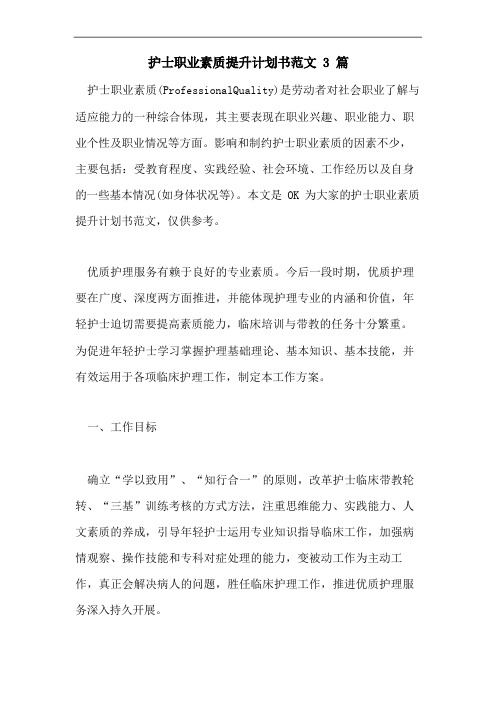 护士职业素质提升计划书范文 3 篇

护士职业素质(ProfessionalQuality)是劳动者对社会职业了解与适应能力的一种综合体现，其主要表现在职业兴趣、职业能力、职业个性及职业情况等方面。影响和制约护士职业素质的因素不少，主要包括：受教育程度、实践经验、社会环境、工作经历以及自身的一些基本情况(如身体状况等)。本文是 OK 为大家的护士职业素质提升计划书范文，仅供参考。

优质护理服务有赖于良好的专业素质。今后一段时期，优质护理要在广度、深度两方面推进，并能体现护理专业的内涵和价值，年轻护士迫切需要提高素质能力，临床培训与带教的任务十分繁重。为促进年轻护士学习掌握护理基础理论、基本知识、基本技能，并有效运用于各项临床护理工作，制定本工作方案。

一、工作目标

确立“学以致用”、“知行合一”的原则，改革护士临床带教轮转、“三基”训练考核的方式方法，注重思维能力、实践能力、人文素质的养成，引导年轻护士运用专业知识指导临床工作，加强病情观察、操作技能和专科对症处理的能力，变被动工作为主动工作，真正会解决病人的问题，胜任临床护理工作，推进优质护理服务深入持久开展。